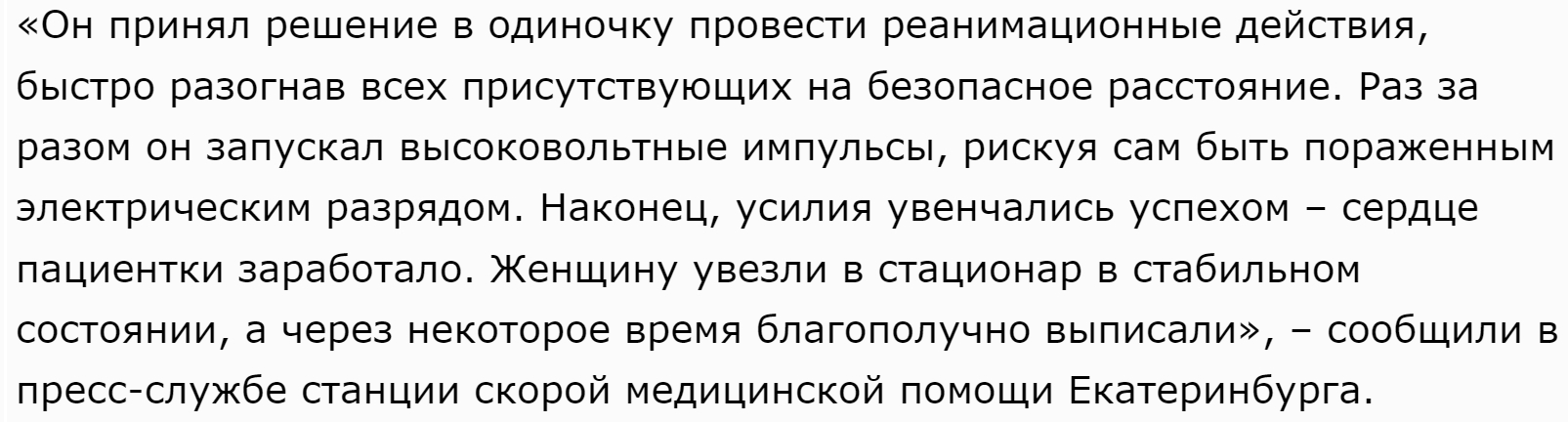 «Он принял решение в одиночку провести реанимационные действия, быстро разогнав всех присутствующих на безопасное расстояние. Раз за разом он запускал высоковольтные импульсы, рискуя сам быть пораженным электрическим разрядом. Наконец, усилия увенчались успехом – сердце пациентки заработало. Женщину увезли в стационар в стабильном состоянии, а через некоторое время благополучно выписали», – сообщили в пресс-службе станции скорой медицинской помощи Екатеринбурга.